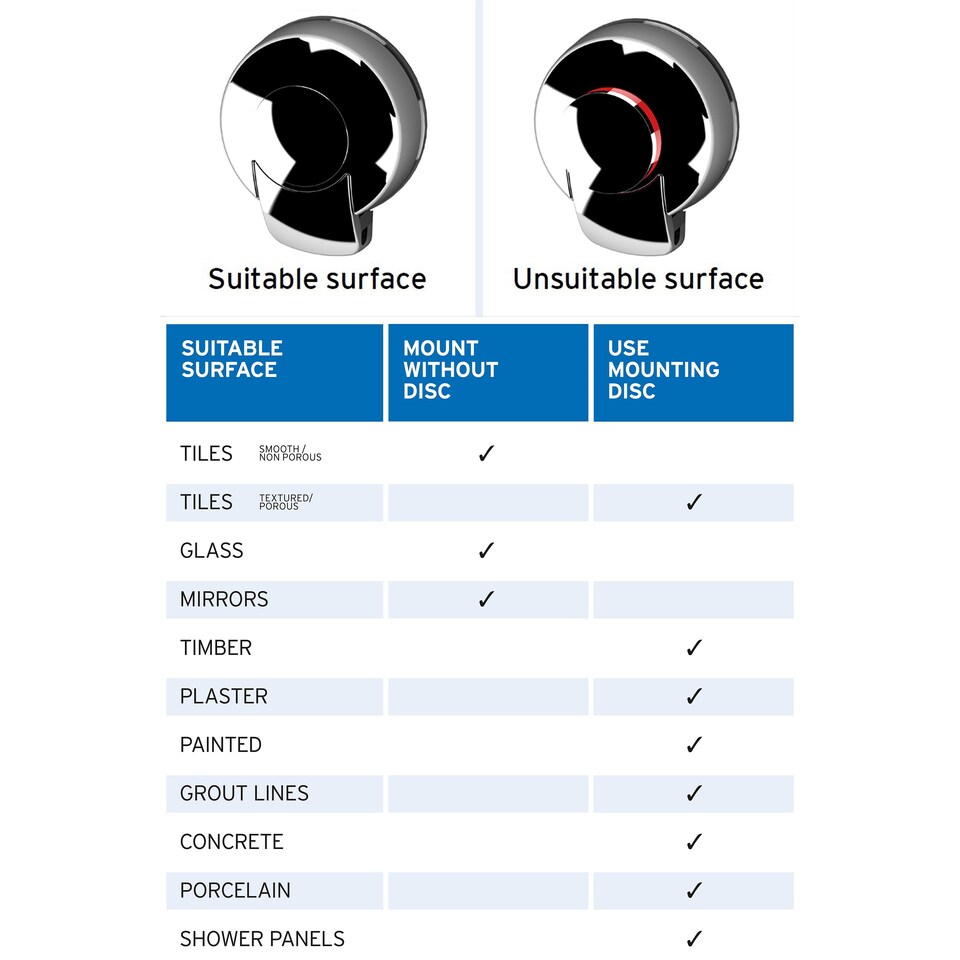 Suitable surface

Unsuitable surface

| SUITABLE SURFACE | MOUNT WITHOUT DISC | USE MOUNTING DISC |
|---|---|---|
| TILES SMOOTH / NON POROUS | ✓ | |
| TILES TEXTURED/ POROUS | | ✓ |
| GLASS | ✓ | |
| MIRRORS | ✓ | |
| TIMBER | | ✓ |
| PLASTER | | ✓ |
| PAINTED | | ✓ |
| GROUT LINES | | ✓ |
| CONCRETE | | ✓ |
| PORCELAIN | | ✓ |
| SHOWER PANELS | | ✓ |